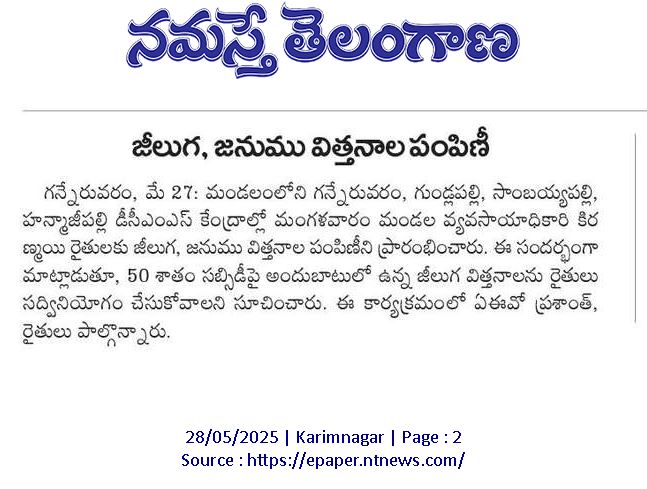 నమస్తే తెలంగాణ

జీలుగ, జనుము విత్తనాల పంపిణీ

గన్నేరువరం, మే 27: మండలంలోని గన్నేరువరం, గుండ్లపల్లి, సాంబయ్యపల్లి, హన్మాజీపల్లి డీసీఎంఎస్ కేంద్రాల్లో మంగళవారం మండల వ్యవసాయాధికారి కిరణ్మయి రైతులకు జీలుగ, జనుము విత్తనాల పంపిణీని ప్రారంభించారు. ఈ సందర్భంగా మాట్లాడుతూ, 50 శాతం సబ్సిడీపై అందుబాటులో ఉన్న జీలుగ విత్తనాలను రైతులు సద్వినియోగం చేసుకోవాలని సూచించారు. ఈ కార్యక్రమంలో ఏఈవో ప్రశాంత్, రైతులు పాల్గొన్నారు.

28/05/2025 | Karimnagar | Page : 2
Source : https://epaper.ntnews.com/